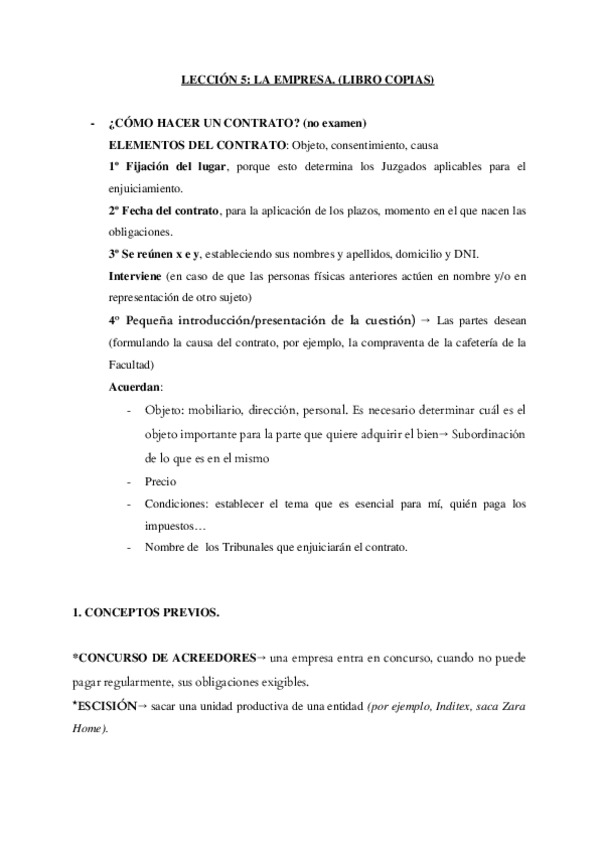 LECCIÓN 5: LA EMPRESA. (LIBRO COPIAS)

- ¿CÓMO HACER UN CONTRATO? (no examen)

ELEMENTOS DEL CONTRATO: Objeto, consentimiento, causa

1º Fijación del lugar, porque esto determina los Juzgados aplicables para el enjuiciamiento.

2º Fecha del contrato, para la aplicación de los plazos, momento en el que nacen las obligaciones.

3º Se reúnen x e y, estableciendo sus nombres y apellidos, domicilio y DNI.

Interviene (en caso de que las personas físicas anteriores actúen en nombre y/o en representación de otro sujeto)

4º Pequeña introducción/presentación de la cuestión) → Las partes desean (formulando la causa del contrato, por ejemplo, la compraventa de la cafetería de la Facultad)

Acuerdan:

- Objeto: mobiliario, dirección, personal. Es necesario determinar cuál es el objeto importante para la parte que quiere adquirir el bien→ Subordinación de lo que es en el mismo
- Precio
- Condiciones: establecer el tema que es esencial para mí, quién paga los impuestos…
- Nombre de los Tribunales que enjuiciarán el contrato.

1. CONCEPTOS PREVIOS.

*CONCURSO DE ACREEDORES→ una empresa entra en concurso, cuando no puede pagar regularmente, sus obligaciones exigibles.

*ESCISIÓN→ sacar una unidad productiva de una entidad (por ejemplo, Inditex, saca Zara Home).